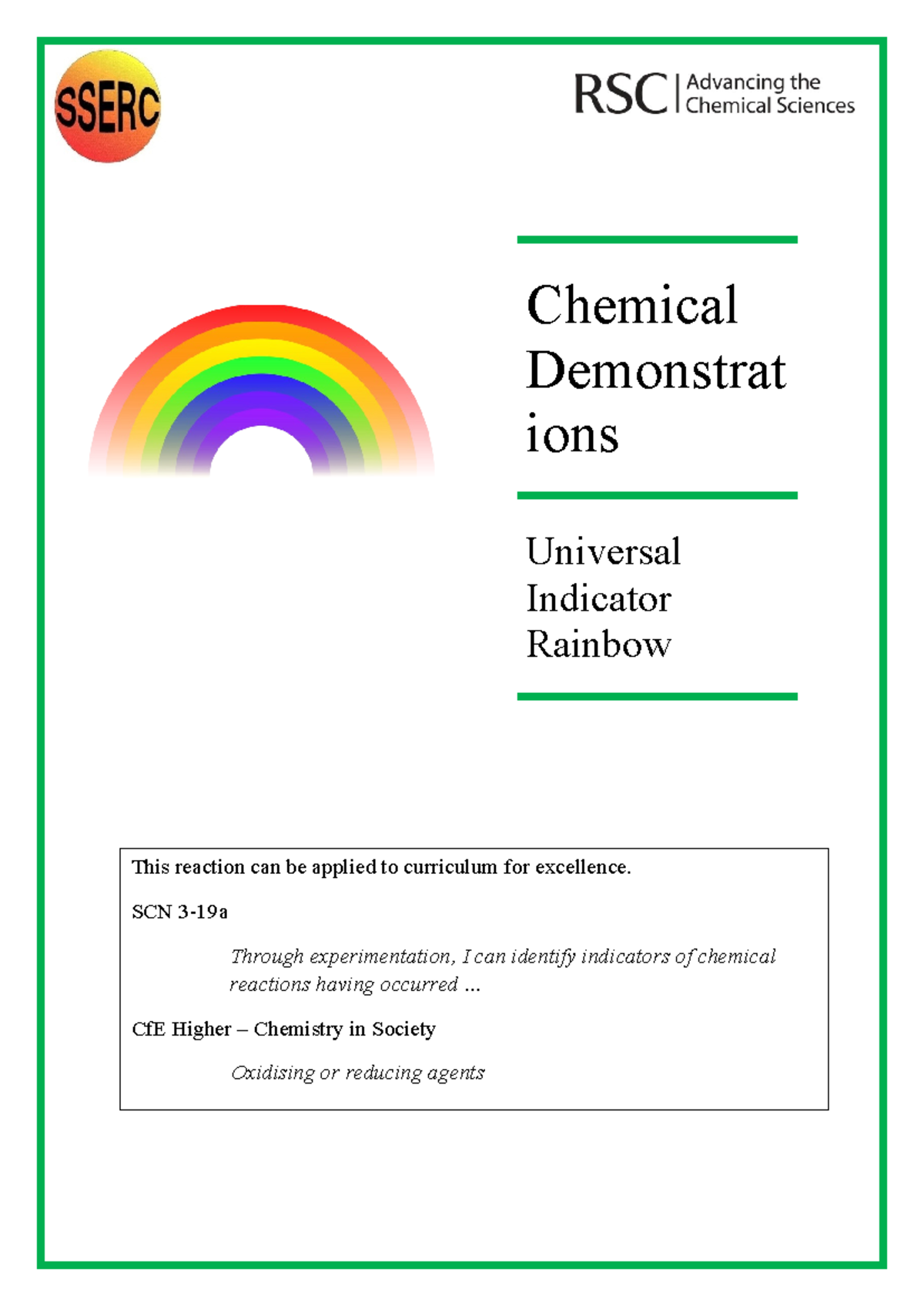 SSERC

RSC | Advancing the Chemical Sciences

Chemical Demonstrat ions

Universal Indicator Rainbow

This reaction can be applied to curriculum for excellence.

SCN 3-19a

Through experimentation, I can identify indicators of chemical reactions having occurred ...

CfE Higher – Chemistry in Society

Oxidising or reducing agents